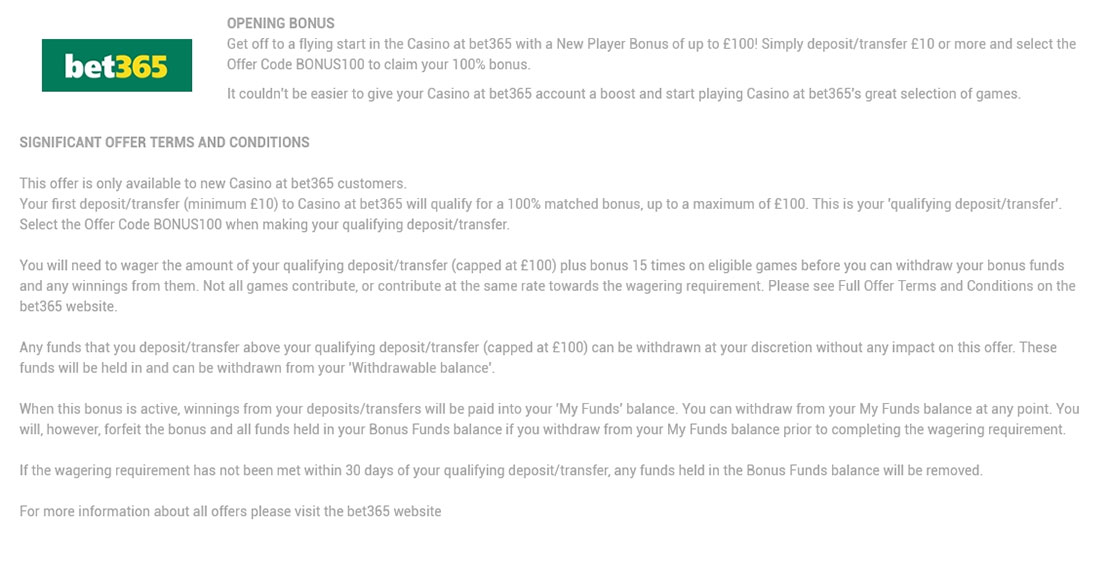 bet365

OPENING BONUS

Get off to a flying start in the Casino at bet365 with a New Player Bonus of up to £100! Simply deposit/transfer £10 or more and select the Offer Code BONUS100 to claim your 100% bonus.

It couldn't be easier to give your Casino at bet365 account a boost and start playing Casino at bet365's great selection of games.

SIGNIFICANT OFFER TERMS AND CONDITIONS

This offer is only available to new Casino at bet365 customers.
Your first deposit/transfer (minimum £10) to Casino at bet365 will qualify for a 100% matched bonus, up to a maximum of £100. This is your 'qualifying deposit/transfer'. Select the Offer Code BONUS100 when making your qualifying deposit/transfer.

You will need to wager the amount of your qualifying deposit/transfer (capped at £100) plus bonus 15 times on eligible games before you can withdraw your bonus funds and any winnings from them. Not all games contribute, or contribute at the same rate towards the wagering requirement. Please see Full Offer Terms and Conditions on the bet365 website.

Any funds that you deposit/transfer above your qualifying deposit/transfer (capped at £100) can be withdrawn at your discretion without any impact on this offer. These funds will be held in and can be withdrawn from your 'Withdrawable balance'.

When this bonus is active, winnings from your deposits/transfers will be paid into your 'My Funds' balance. You can withdraw from your My Funds balance at any point. You will, however, forfeit the bonus and all funds held in your Bonus Funds balance if you withdraw from your My Funds balance prior to completing the wagering requirement.

If the wagering requirement has not been met within 30 days of your qualifying deposit/transfer, any funds held in the Bonus Funds balance will be removed.

For more information about all offers please visit the bet365 website